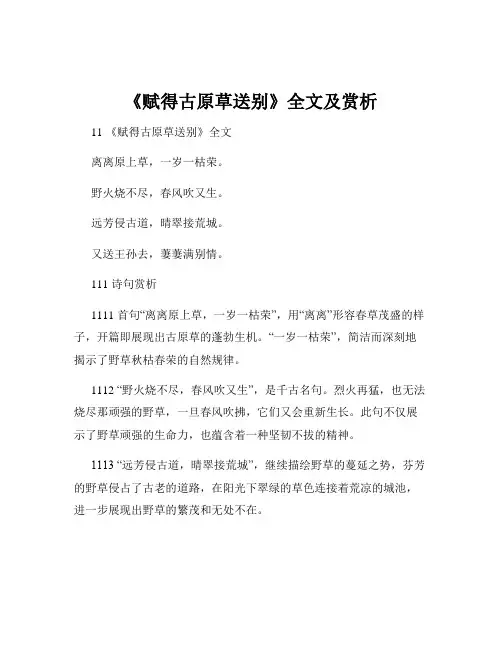 《赋得古原草送别》全文及赏析

11 《赋得古原草送别》全文

离离原上草，一岁一枯荣。

野火烧不尽，春风吹又生。

远芳侵古道，晴翠接荒城。

又送王孙去，萋萋满别情。

111 诗句赏析

1111 首句“离离原上草，一岁一枯荣”，用“离离”形容春草茂盛的样子，开篇即展现出古原草的蓬勃生机。“一岁一枯荣”，简洁而深刻地揭示了野草秋枯春荣的自然规律。

1112 “野火烧不尽，春风吹又生”，是千古名句。烈火再猛，也无法烧尽那顽强的野草，一旦春风吹拂，它们又会重新生长。此句不仅展示了野草顽强的生命力，也蕴含着一种坚韧不拔的精神。

1113 “远芳侵古道，晴翠接荒城”，继续描绘野草的蔓延之势，芬芳的野草侵占了古老的道路，在阳光下翠绿的草色连接着荒凉的城池，进一步展现出野草的繁茂和无处不在。